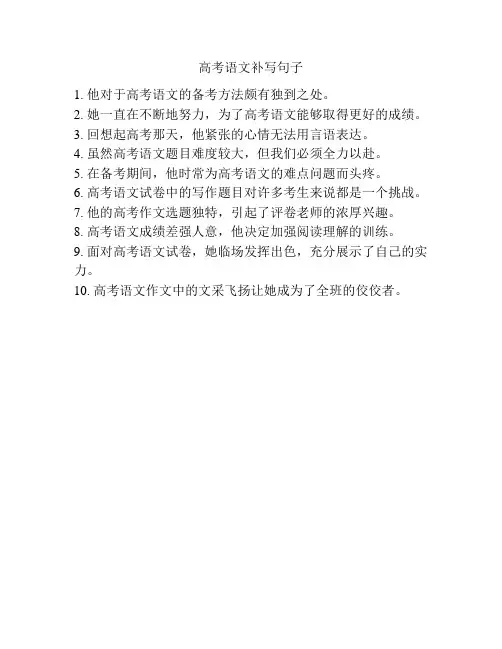 高考语文补写句子

1. 他对于高考语文的备考方法颇有独到之处。
2. 她一直在不断地努力，为了高考语文能够取得更好的成绩。
3. 回想起高考那天，他紧张的心情无法用言语表达。
4. 虽然高考语文题目难度较大，但我们必须全力以赴。
5. 在备考期间，他时常为高考语文的难点问题而头疼。
6. 高考语文试卷中的写作题目对许多考生来说都是一个挑战。
7. 他的高考作文选题独特，引起了评卷老师的浓厚兴趣。
8. 高考语文成绩差强人意，他决定加强阅读理解的训练。
9. 面对高考语文试卷，她临场发挥出色，充分展示了自己的实力。
10. 高考语文作文中的文采飞扬让她成为了全班的佼佼者。